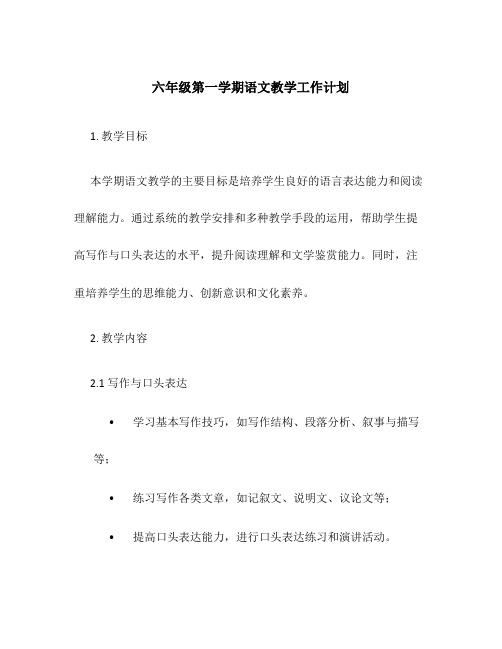 六年级第一学期语文教学工作计划

1. 教学目标

本学期语文教学的主要目标是培养学生良好的语言表达能力和阅读理解能力。通过系统的教学安排和多种教学手段的运用，帮助学生提高写作与口头表达的水平，提升阅读理解和文学鉴赏能力。同时，注重培养学生的思维能力、创新意识和文化素养。

2. 教学内容

2.1 写作与口头表达

• 学习基本写作技巧，如写作结构、段落分析、叙事与描写等；

• 练习写作各类文章，如记叙文、说明文、议论文等；

• 提高口头表达能力，进行口头表达练习和演讲活动。